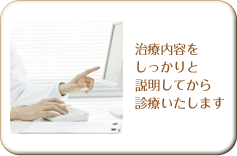 治療内容を
しっかりと
説明してから
診療いたします